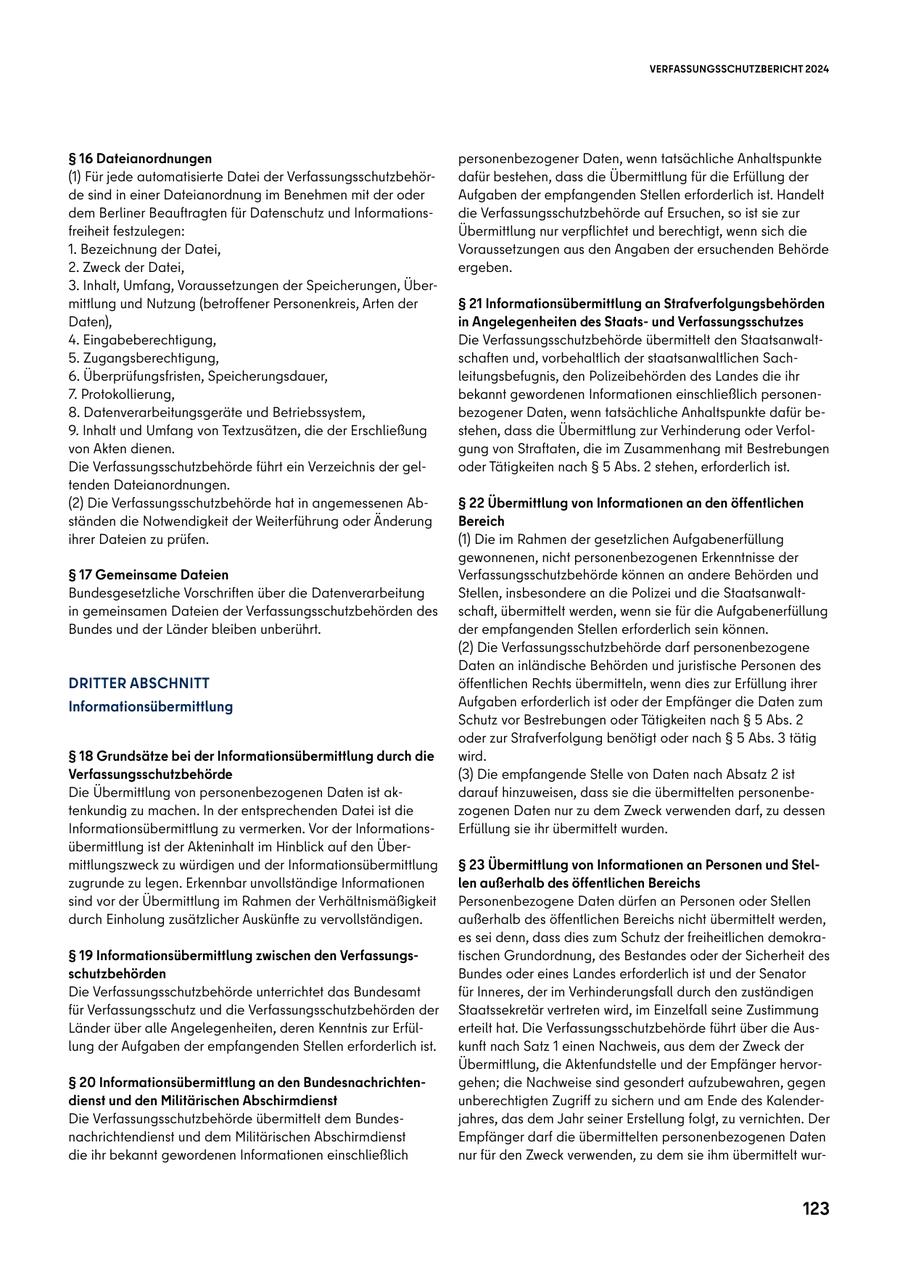 VERFASSUNGSSCHUTZBERICHT 2024

§ 16 Dateianordnungen
(1) Für jede automatisierte Datei der Verfassungsschutzbehörde sind in einer Dateianordnung im Benehmen mit der oder dem Berliner Beauftragten für Datenschutz und Informationsfreiheit festzulegen:
1. Bezeichnung der Datei,
2. Zweck der Datei,
3. Inhalt, Umfang, Voraussetzungen der Speicherungen, Übermittlung und Nutzung (betroffener Personenkreis, Arten der Daten),
4. Eingabeberechtigung,
5. Zugangsberechtigung,
6. Überprüfungsfristen, Speicherungsdauer,
7. Protokollierung,
8. Datenverarbeitungsgeräte und Betriebssystem,
9. Inhalt und Umfang von Textzusätzen, die der Erschließung von Akten dienen.
Die Verfassungsschutzbehörde führt ein Verzeichnis der geltenden Dateianordnungen.
(2) Die Verfassungsschutzbehörde hat in angemessenen Abständen die Notwendigkeit der Weiterführung oder Änderung ihrer Dateien zu prüfen.

§ 17 Gemeinsame Dateien
Bundesgesetzliche Vorschriften über die Datenverarbeitung in gemeinsamen Dateien der Verfassungsschutzbehörden des Bundes und der Länder bleiben unberührt.

DRITTER ABSCHNITT
Informationsübermittlung

§ 18 Grundsätze bei der Informationsübermittlung durch die Verfassungsschutzbehörde
Die Übermittlung von personenbezogenen Daten ist aktenkundig zu machen. In der entsprechenden Datei ist die Informationsübermittlung zu vermerken. Vor der Informationsübermittlung ist der Akteninhalt im Hinblick auf den Übermittlungszweck zu würdigen und der Informationsübermittlung zugrunde zu legen. Erkennbar unvollständige Informationen sind vor der Übermittlung im Rahmen der Verhältnismäßigkeit durch Einholung zusätzlicher Auskünfte zu vervollständigen.

§ 19 Informationsübermittlung zwischen den Verfassungsschutzbehörden
Die Verfassungsschutzbehörde unterrichtet das Bundesamt für Verfassungsschutz und die Verfassungsschutzbehörden der Länder über alle Angelegenheiten, deren Kenntnis zur Erfüllung der Aufgaben der empfangenden Stellen erforderlich ist.

§ 20 Informationsübermittlung an den Bundesnachrichtendienst und den Militärischen Abschirmdienst
Die Verfassungsschutzbehörde übermittelt dem Bundesnachrichtendienst und dem Militärischen Abschirmdienst die ihr bekannt gewordenen Informationen einschließlich personenbezogener Daten, wenn tatsächliche Anhaltspunkte dafür bestehen, dass die Übermittlung für die Erfüllung der Aufgaben der empfangenden Stellen erforderlich ist. Handelt die Verfassungsschutzbehörde auf Ersuchen, so ist sie zur Übermittlung nur verpflichtet und berechtigt, wenn sich die Voraussetzungen aus den Angaben der ersuchenden Behörde ergeben.

§ 21 Informationsübermittlung an Strafverfolgungsbehörden in Angelegenheiten des Staats- und Verfassungsschutzes
Die Verfassungsschutzbehörde übermittelt den Staatsanwaltschaften und, vorbehaltlich der staatsanwaltlichen Sachleitungsbefugnis, den Polizeibehörden des Landes die ihr bekannt gewordenen Informationen einschließlich personenbezogener Daten, wenn tatsächliche Anhaltspunkte dafür bestehen, dass die Übermittlung zur Verhinderung oder Verfolgung von Straftaten, die im Zusammenhang mit Bestrebungen oder Tätigkeiten nach § 5 Abs. 2 stehen, erforderlich ist.

§ 22 Übermittlung von Informationen an den öffentlichen Bereich
(1) Die im Rahmen der gesetzlichen Aufgabenerfüllung gewonnenen, nicht personenbezogenen Erkenntnisse der Verfassungsschutzbehörde können an andere Behörden und Stellen, insbesondere an die Polizei und die Staatsanwaltschaft, übermittelt werden, wenn sie für die Aufgabenerfüllung der empfangenden Stellen erforderlich sein können.
(2) Die Verfassungsschutzbehörde darf personenbezogene Daten an inländische Behörden und juristische Personen des öffentlichen Rechts übermitteln, wenn dies zur Erfüllung ihrer Aufgaben erforderlich ist oder der Empfänger die Daten zum Schutz vor Bestrebungen oder Tätigkeiten nach § 5 Abs. 2 oder zur Strafverfolgung benötigt oder nach § 5 Abs. 3 tätig wird.
(3) Die empfangende Stelle von Daten nach Absatz 2 ist darauf hinzuweisen, dass sie die übermittelten personenbezogenen Daten nur zu dem Zweck verwenden darf, zu dessen Erfüllung sie ihr übermittelt wurden.

§ 23 Übermittlung von Informationen an Personen und Stellen außerhalb des öffentlichen Bereichs
Personenbezogene Daten dürfen an Personen oder Stellen außerhalb des öffentlichen Bereichs nicht übermittelt werden, es sei denn, dass dies zum Schutz der freiheitlichen demokratischen Grundordnung, des Bestandes oder der Sicherheit des Bundes oder eines Landes erforderlich ist und der Senator für Inneres, der im Verhinderungsfall durch den zuständigen Staatssekretär vertreten wird, im Einzelfall seine Zustimmung erteilt hat. Die Verfassungsschutzbehörde führt über die Auskunft nach Satz 1 einen Nachweis, aus dem der Zweck der Übermittlung, die Aktenfundstelle und der Empfänger hervorgehen; die Nachweise sind gesondert aufzubewahren, gegen unberechtigten Zugriff zu sichern und am Ende des Kalenderjahres, das dem Jahr seiner Erstellung folgt, zu vernichten. Der Empfänger darf die übermittelten personenbezogenen Daten nur für den Zweck verwenden, zu dem sie ihm übermittelt wur-

123